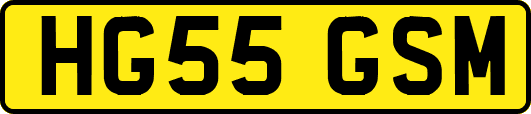 HG55 GSM